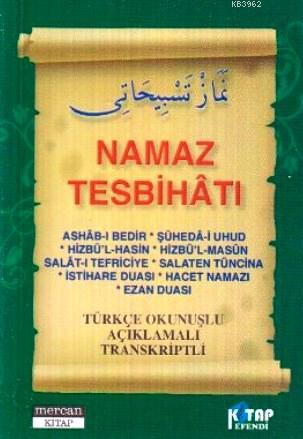 KB3962

نماز تسبيحاتى

NAMAZ TESBİHÂTI

ASHÂB-I BEDİR * ŞÜHEDÂ-İ UHUD * HİZBÜ'L-HASİN * HİZBÜ'L-MASÛN SALÂT-I TEFRİCİYE * SALATEN TÜNCİNA * İSTİHARE DUASI * HACET NAMAZI * EZAN DUASI

TÜRKÇE OKUNUŞLU AÇIKLAMALI TRANSKRİPTLİ

mercan KİTAP

KİTAP EFENDİ